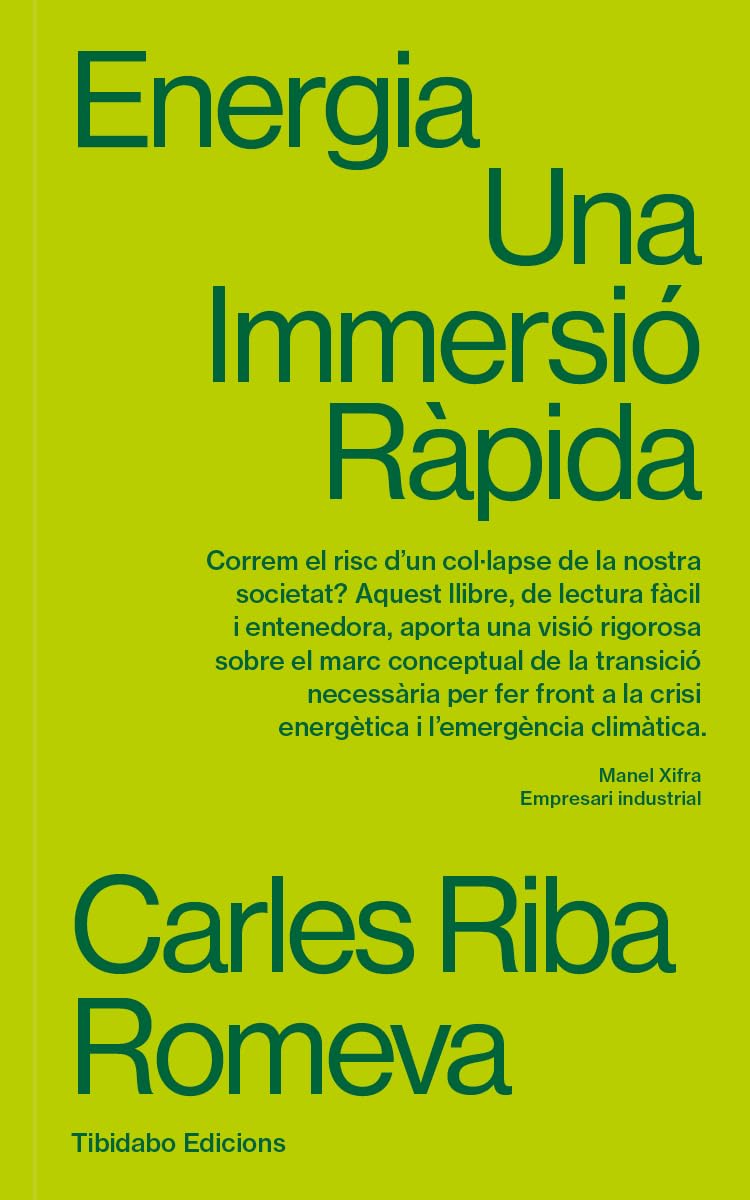 Energia
Una
Immersió
Ràpida

Correm el risc d'un col·lapse de la nostra societat? Aquest llibre, de lectura fàcil i entenedora, aporta una visió rigorosa sobre el marc conceptual de la transició necessària per fer front a la crisi energètica i l'emergència climàtica.

Manel Xifra
Empresari industrial

Carles Riba
Romeva

Tibidabo Edicions